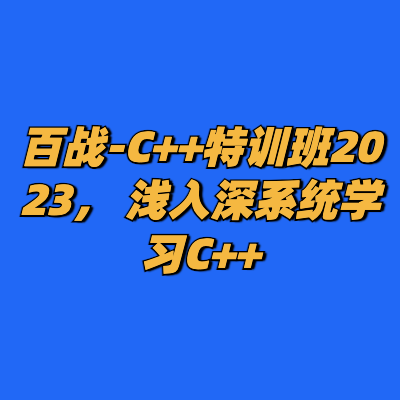 百战-C++特训班2023， 浅入深系统学习C++